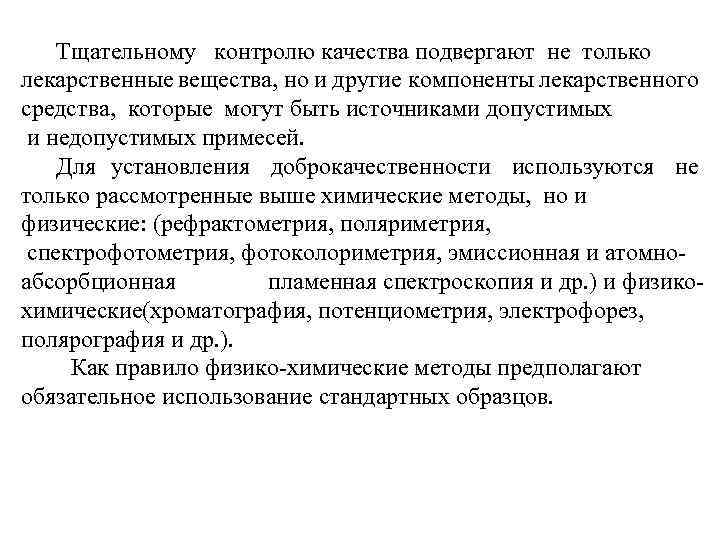 Тщательному контролю качества подвергают не только лекарственные вещества, но и другие компоненты лекарственного средства, которые могут быть источниками допустимых и недопустимых примесей.

Для установления доброкачественности используются не только рассмотренные выше химические методы, но и физические: (рефрактометрия, поляриметрия, спектрофотометрия, фотоколориметрия, эмиссионная и атомно-абсорбционная пламенная спектроскопия и др.) и физико-химические(хроматография, потенциометрия, электрофорез, полярография и др.).

Как правило физико-химические методы предполагают обязательное использование стандартных образцов.